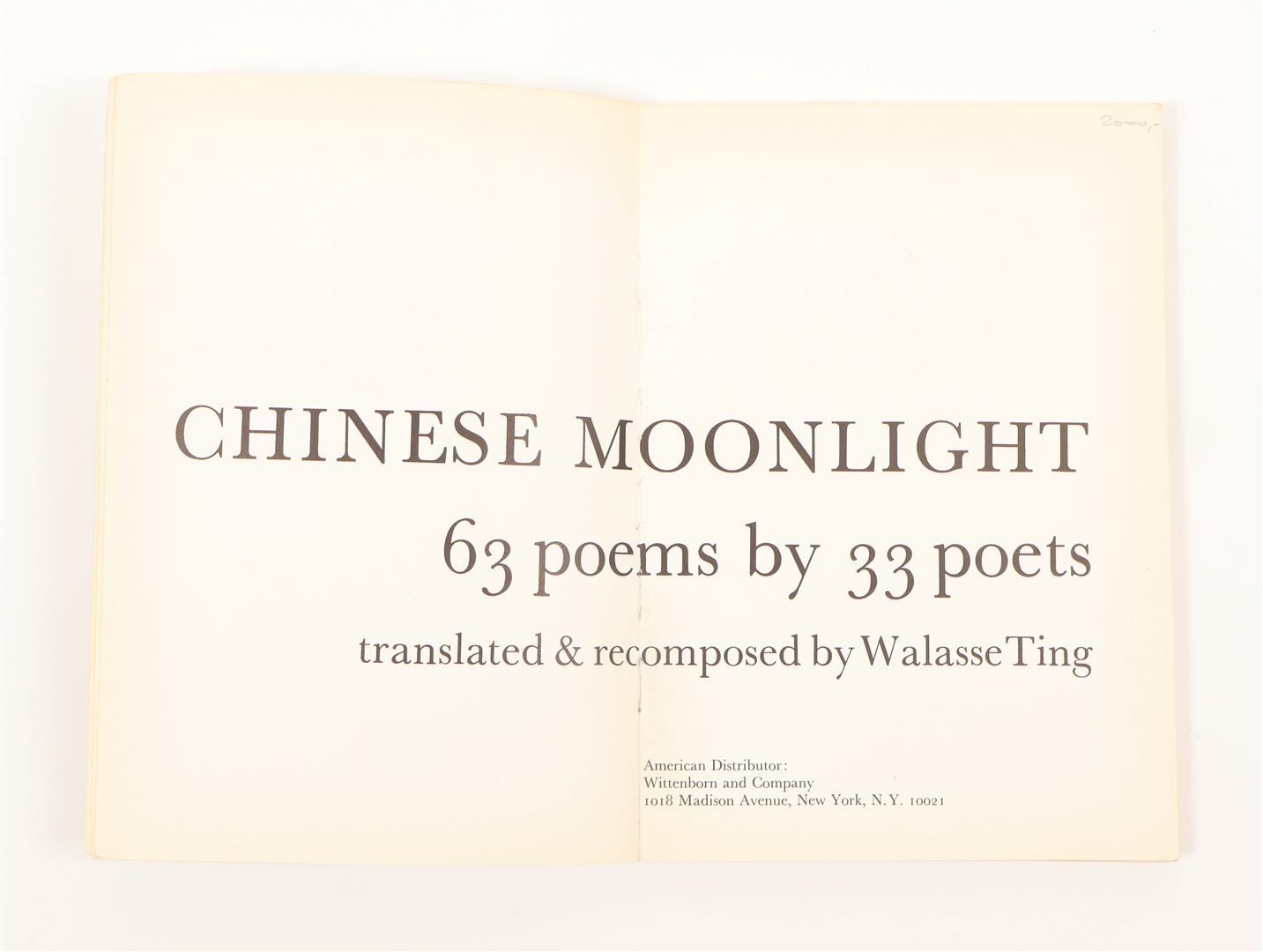 2000,-

CHINESE MOONLIGHT
63 poems by 33 poets
translated & recomposed by Walasse Ting

American Distributor:
Wittenborn and Company
1018 Madison Avenue, New York, N.Y. 10021